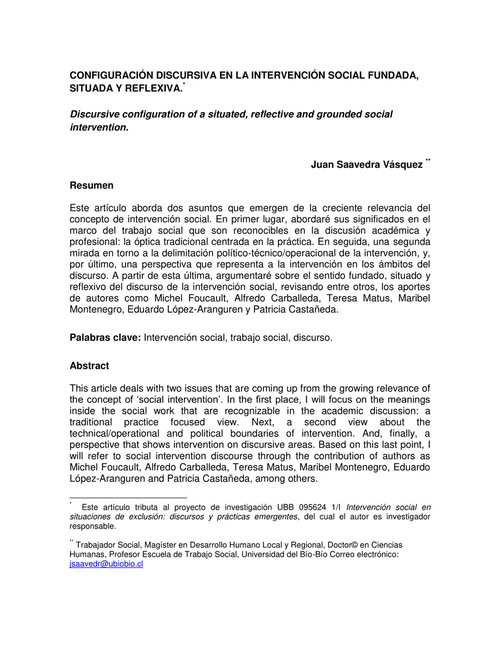 CONFIGURACIÓN DISCURSIVA EN LA INTERVENCIÓN SOCIAL FUNDADA, SITUADA Y REFLEXIVA.*

Discursive configuration of a situated, reflective and grounded social intervention.

Juan Saavedra Vásquez **

Resumen

Este artículo aborda dos asuntos que emergen de la creciente relevancia del concepto de intervención social. En primer lugar, abordaré sus significados en el marco del trabajo social que son reconocibles en la discusión académica y profesional: la óptica tradicional centrada en la práctica. En seguida, una segunda mirada en torno a la delimitación político-técnico/operacional de la intervención, y, por último, una perspectiva que representa a la intervención en los ámbitos del discurso. A partir de esta última, argumentaré sobre el sentido fundado, situado y reflexivo del discurso de la intervención social, revisando entre otros, los aportes de autores como Michel Foucault, Alfredo Carballeda, Teresa Matus, Maribel Montenegro, Eduardo López-Aranguren y Patricia Castañeda.

Palabras clave: Intervención social, trabajo social, discurso.

Abstract

This article deals with two issues that are coming up from the growing relevance of the concept of 'social intervention'. In the first place, I will focus on the meanings inside the social work that are recognizable in the academic discussion: a traditional practice focused view. Next, a second view about the technical/operational and political boundaries of intervention. And, finally, a perspective that shows intervention on discursive areas. Based on this last point, I will refer to social intervention discourse through the contribution of authors as Michel Foucault, Alfredo Carballeda, Teresa Matus, Maribel Montenegro, Eduardo López-Aranguren and Patricia Castañeda, among others.

* Este artículo tributa al proyecto de investigación UBB 095624 1/I Intervención social en situaciones de exclusión: discursos y prácticas emergentes, del cual el autor es investigador responsable.

** Trabajador Social, Magíster en Desarrollo Humano Local y Regional, Doctor© en Ciencias Humanas, Profesor Escuela de Trabajo Social, Universidad del Bío-Bío Correo electrónico: jsaavedr@ubiobio.cl